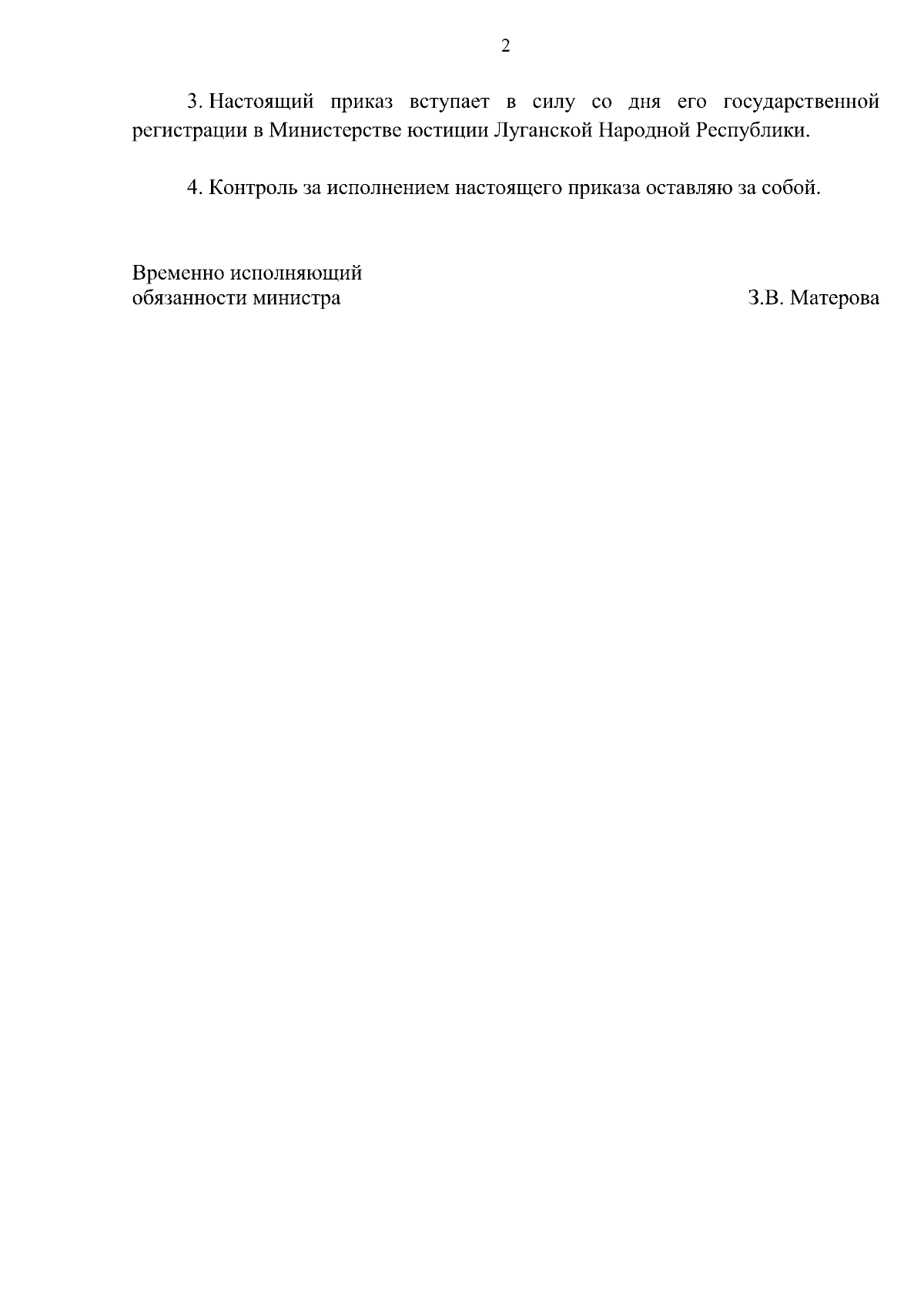 2

3. Настоящий приказ вступает в силу со дня его государственной регистрации в Министерстве юстиции Луганской Народной Республики.

4. Контроль за исполнением настоящего приказа оставляю за собой.

Временно исполняющий обязанности министра

З.В. Матерова